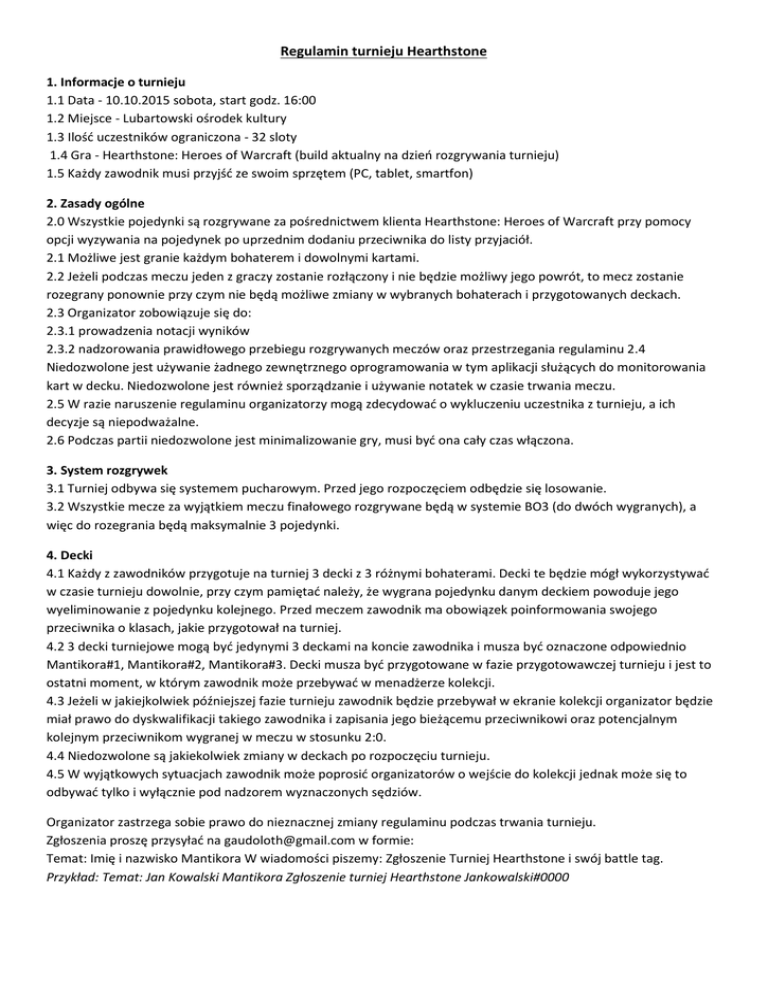 Regulamin turnieju Hearthstone

1. Informacje o turnieju
1.1 Data - 10.10.2015 sobota, start godz. 16:00
1.2 Miejsce - Lubartowski ośrodek kultury
1.3 Ilość uczestników ograniczona - 32 sloty
1.4 Gra - Hearthstone: Heroes of Warcraft (build aktualny na dzień rozgrywania turnieju)
1.5 Każdy zawodnik musi przyjść ze swoim sprzętem (PC, tablet, smartfon)

2. Zasady ogólne
2.0 Wszystkie pojedynki są rozgrywane za pośrednictwem klienta Hearthstone: Heroes of Warcraft przy pomocy opcji wyzywania na pojedynek po uprzednim dodaniu przeciwnika do listy przyjaciół.
2.1 Możliwe jest granie każdym bohaterem i dowolnymi kartami.
2.2 Jeżeli podczas meczu jeden z graczy zostanie rozłączony i nie będzie możliwy jego powrót, to mecz zostanie rozegrany ponownie przy czym nie będą możliwe zmiany w wybranych bohaterach i przygotowanych deckach.
2.3 Organizator zobowiązuje się do:
2.3.1 prowadzenia notacji wyników
2.3.2 nadzorowania prawidłowego przebiegu rozgrywanych meczów oraz przestrzegania regulaminu 2.4 Niedozwolone jest używanie żadnego zewnętrznego oprogramowania w tym aplikacji służących do monitorowania kart w decku. Niedozwolone jest również sporządzanie i używanie notatek w czasie trwania meczu.
2.5 W razie naruszenie regulaminu organizatorzy mogą zdecydować o wykluczeniu uczestnika z turnieju, a ich decyzje są niepodważalne.
2.6 Podczas partii niedozwolone jest minimalizowanie gry, musi być ona cały czas włączona.

3. System rozgrywek
3.1 Turniej odbywa się systemem pucharowym. Przed jego rozpoczęciem odbędzie się losowanie.
3.2 Wszystkie mecze za wyjątkiem meczu finałowego rozgrywane będą w systemie BO3 (do dwóch wygranych), a więc do rozegrania będą maksymalnie 3 pojedynki.

4. Decki
4.1 Każdy z zawodników przygotuje na turniej 3 decki z 3 różnymi bohaterami. Decki te będzie mógł wykorzystywać w czasie turnieju dowolnie, przy czym pamiętać należy, że wygrana pojedynku danym deckiem powoduje jego wyeliminowanie z pojedynku kolejnego. Przed meczem zawodnik ma obowiązek poinformowania swojego przeciwnika o klasach, jakie przygotował na turniej.
4.2 3 decki turniejowe mogą być jedynymi 3 deckami na koncie zawodnika i musza być oznaczone odpowiednio Mantikora#1, Mantikora#2, Mantikora#3. Decki musza być przygotowane w fazie przygotowawczej turnieju i jest to ostatni moment, w którym zawodnik może przebywać w menadżerze kolekcji.
4.3 Jeżeli w jakiejkolwiek późniejszej fazie turnieju zawodnik będzie przebywał w ekranie kolekcji organizator będzie miał prawo do dyskwalifikacji takiego zawodnika i zapisania jego bieżącemu przeciwnikowi oraz potencjalnym kolejnym przeciwnikom wygranej w meczu w stosunku 2:0.
4.4 Niedozwolone są jakiekolwiek zmiany w deckach po rozpoczęciu turnieju.
4.5 W wyjątkowych sytuacjach zawodnik może poprosić organizatorów o wejście do kolekcji jednak może się to odbywać tylko i wyłącznie pod nadzorem wyznaczonych sędziów.

Organizator zastrzega sobie prawo do nieznacznej zmiany regulaminu podczas trwania turnieju.
Zgłoszenia proszę przysyłać na gaudoloth@gmail.com w formie:
Temat: Imię i nazwisko Mantikora W wiadomości piszemy: Zgłoszenie Turniej Hearthstone i swój battle tag.
Przykład: Temat: Jan Kowalski Mantikora Zgłoszenie turniej Hearthstone Jankowalski#0000